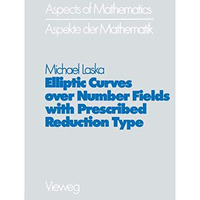 Aspects of Mathematics

Aspekte der Mathematik

Michael Laska

Elliptic Curves over Number Fields with Prescribed Reduction Type

Vieweg